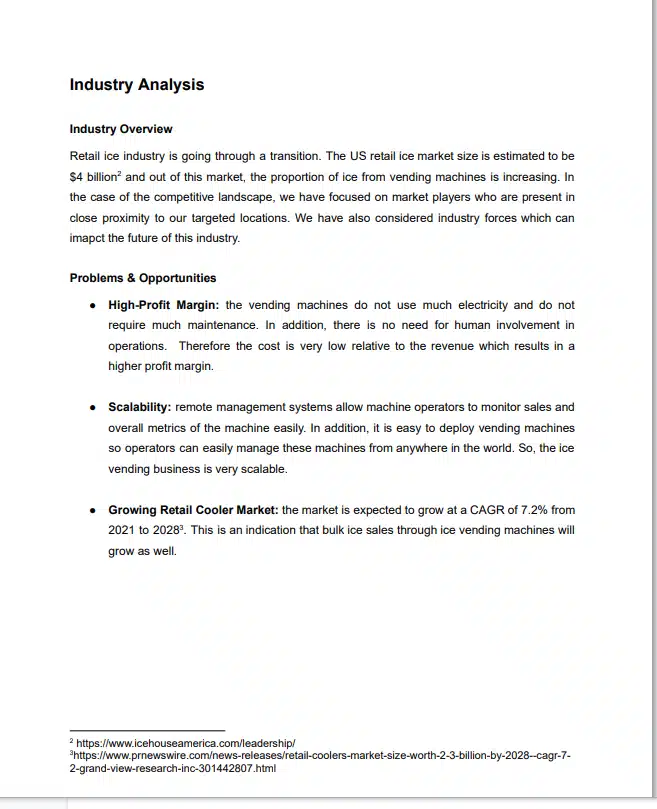 Industry Analysis

Industry Overview

Retail ice industry is going through a transition. The US retail ice market size is estimated to be $4 billion$^{2}$ and out of this market, the proportion of ice from vending machines is increasing. In the case of the competitive landscape, we have focused on market players who are present in close proximity to our targeted locations. We have also considered industry forces which can imapct the future of this industry.

Problems & Opportunities

• High-Profit Margin: the vending machines do not use much electricity and do not require much maintenance. In addition, there is no need for human involvement in operations. Therefore the cost is very low relative to the revenue which results in a higher profit margin.

• Scalability: remote management systems allow machine operators to monitor sales and overall metrics of the machine easily. In addition, it is easy to deploy vending machines so operators can easily manage these machines from anywhere in the world. So, the ice vending business is very scalable.

• Growing Retail Cooler Market: the market is expected to grow at a CAGR of 7.2% from 2021 to 2028$^{3}$. This is an indication that bulk ice sales through ice vending machines will grow as well.

$^{2}$ https://www.icehouseamerica.com/leadership/
$^{3}$https://www.prnewswire.com/news-releases/retail-coolers-market-size-worth-2-3-billion-by-2028--cagr-7-2-grand-view-research-inc-301442807.html